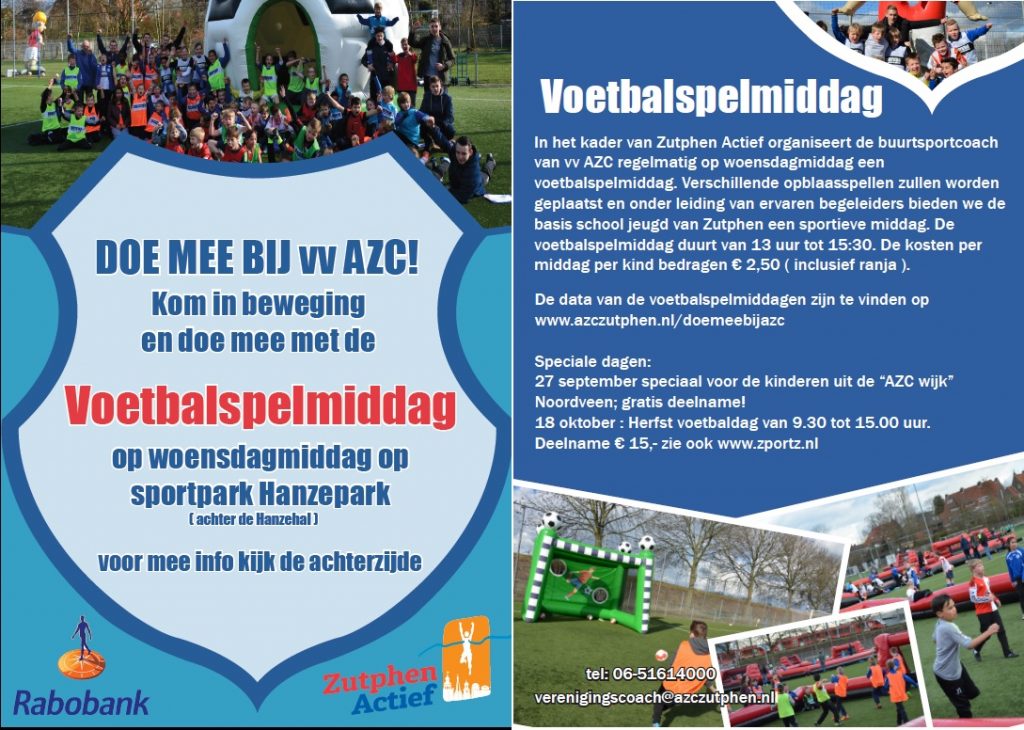 DOE MEE BIJ vv AZC!

Kom in beweging en doe mee met de

Voetbalspelmiddag

op woensdagmiddag op sportpark Hanzepark

( achter de Hanzehal )

voor mee info kijk de achterzijde

Rabobank

Zutphen Actief

Voetbalspelmiddag

In het kader van Zutphen Actief organiseert de buurtsportcoach van vv AZC regelmatig op woensdagmiddag een voetbalspelmiddag. Verschillende opblaasspellen zullen worden geplaatst en onder leiding van ervaren begeleiders bieden we de basis school jeugd van Zutphen een sportieve middag. De voetbalspelmiddag duurt van 13 uur tot 15:30. De kosten per middag per kind bedragen € 2,50 ( inclusief ranja ).

De data van de voetbalspelmiddagen zijn te vinden op www.azczutphen.nl/doemeebijazc

Speciale dagen:
27 september speciaal voor de kinderen uit de “AZC wijk” Noordveen; gratis deelname!
18 oktober : Herfst voetbaldag van 9.30 tot 15.00 uur. Deelname € 15,- zie ook www.zportz.nl

tel: 06-51614000
verenigingscoach@azczutphen.nl